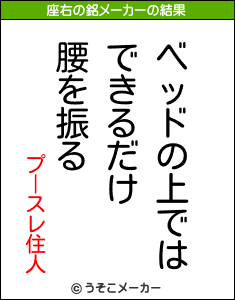 座右の銘メーカーの結果

ベッドの上では

できるだけ

腰を振る

プースレ住人

© うそこメーカー